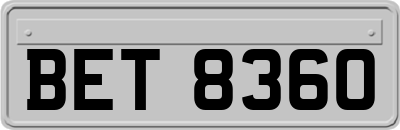 BET 8360